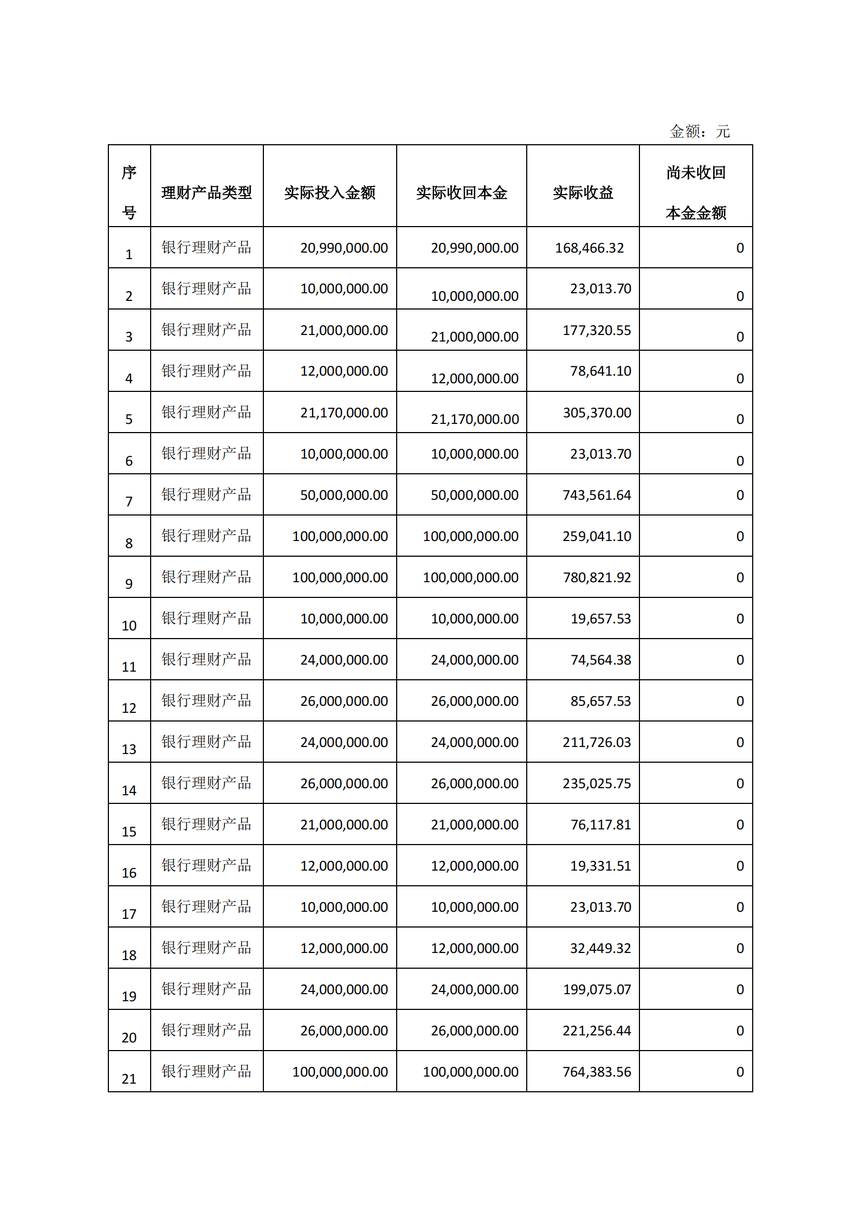 金额：元

| 序号 | 理财产品类型 | 实际投入金额 | 实际收回本金 | 实际收益 | 尚未收回本金金额 |
|---|---|---|---|---|---|
| 1 | 银行理财产品 | 20,990,000.00 | 20,990,000.00 | 168,466.32 | 0 |
| 2 | 银行理财产品 | 10,000,000.00 | 10,000,000.00 | 23,013.70 | 0 |
| 3 | 银行理财产品 | 21,000,000.00 | 21,000,000.00 | 177,320.55 | 0 |
| 4 | 银行理财产品 | 12,000,000.00 | 12,000,000.00 | 78,641.10 | 0 |
| 5 | 银行理财产品 | 21,170,000.00 | 21,170,000.00 | 305,370.00 | 0 |
| 6 | 银行理财产品 | 10,000,000.00 | 10,000,000.00 | 23,013.70 | 0 |
| 7 | 银行理财产品 | 50,000,000.00 | 50,000,000.00 | 743,561.64 | 0 |
| 8 | 银行理财产品 | 100,000,000.00 | 100,000,000.00 | 259,041.10 | 0 |
| 9 | 银行理财产品 | 100,000,000.00 | 100,000,000.00 | 780,821.92 | 0 |
| 10 | 银行理财产品 | 10,000,000.00 | 10,000,000.00 | 19,657.53 | 0 |
| 11 | 银行理财产品 | 24,000,000.00 | 24,000,000.00 | 74,564.38 | 0 |
| 12 | 银行理财产品 | 26,000,000.00 | 26,000,000.00 | 85,657.53 | 0 |
| 13 | 银行理财产品 | 24,000,000.00 | 24,000,000.00 | 211,726.03 | 0 |
| 14 | 银行理财产品 | 26,000,000.00 | 26,000,000.00 | 235,025.75 | 0 |
| 15 | 银行理财产品 | 21,000,000.00 | 21,000,000.00 | 76,117.81 | 0 |
| 16 | 银行理财产品 | 12,000,000.00 | 12,000,000.00 | 19,331.51 | 0 |
| 17 | 银行理财产品 | 10,000,000.00 | 10,000,000.00 | 23,013.70 | 0 |
| 18 | 银行理财产品 | 12,000,000.00 | 12,000,000.00 | 32,449.32 | 0 |
| 19 | 银行理财产品 | 24,000,000.00 | 24,000,000.00 | 199,075.07 | 0 |
| 20 | 银行理财产品 | 26,000,000.00 | 26,000,000.00 | 221,256.44 | 0 |
| 21 | 银行理财产品 | 100,000,000.00 | 100,000,000.00 | 764,383.56 | 0 |